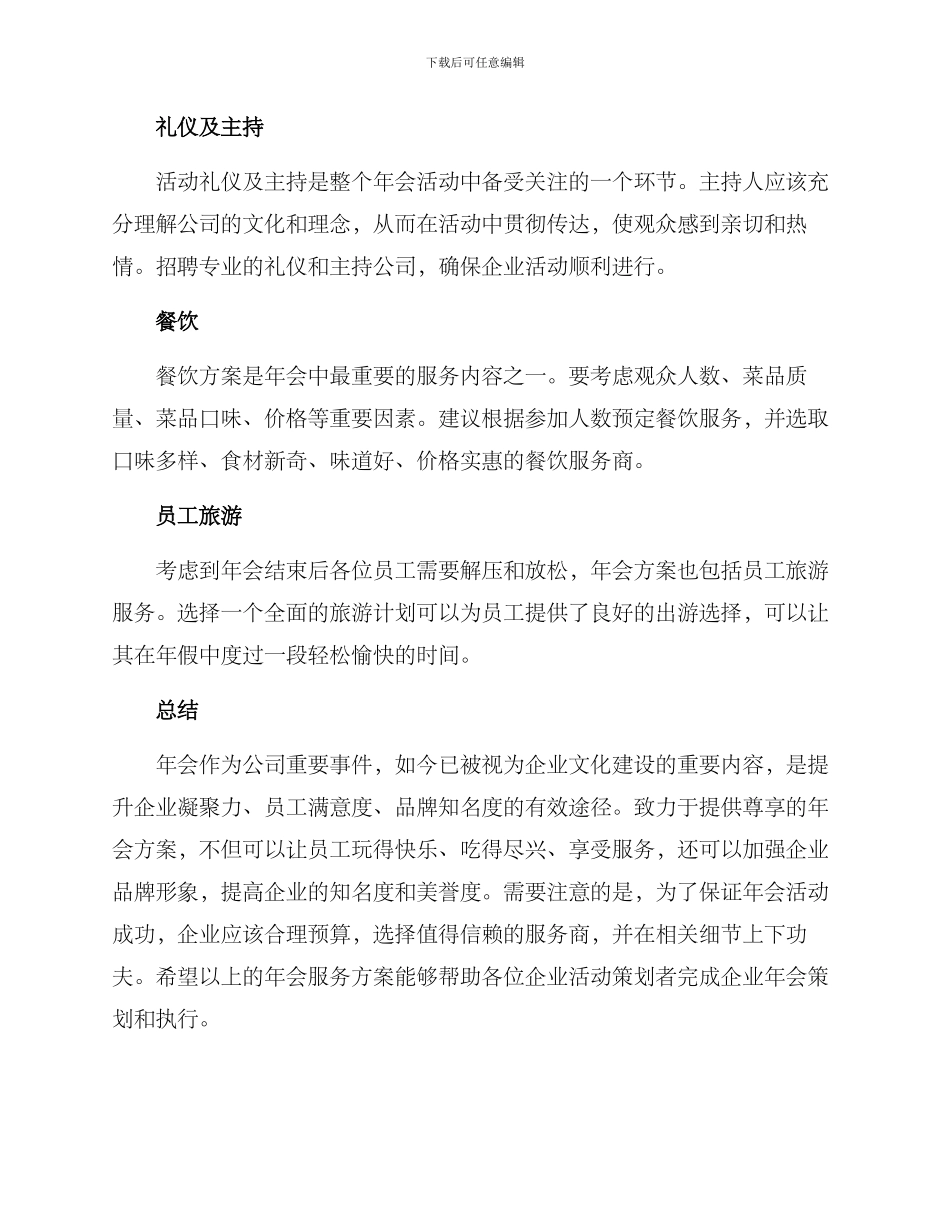 下载后可任意编辑

礼仪及主持

活动礼仪及主持是整个年会活动中备受关注的一个环节。主持人应该充分理解公司的文化和理念，从而在活动中贯彻传达，使观众感到亲切和热情。招聘专业的礼仪和主持公司，确保企业活动顺利进行。

餐饮

餐饮方案是年会中最重要的服务内容之一。要考虑观众人数、菜品质量、菜品口味、价格等重要因素。建议根据参加人数预定餐饮服务，并选取口味多样、食材新奇、味道好、价格实惠的餐饮服务商。

员工旅游

考虑到年会结束后各位员工需要解压和放松，年会方案也包括员工旅游服务。选择一个全面的旅游计划可以为员工提供了良好的出游选择，可以让其在年假中度过一段轻松愉快的时间。

总结

年会作为公司重要事件，如今已被视为企业文化建设的重要内容，是提升企业凝聚力、员工满意度、品牌知名度的有效途径。致力于提供尊享的年会方案，不但可以让员工玩得快乐、吃得尽兴、享受服务，还可以加强企业品牌形象，提高企业的知名度和美誉度。需要注意的是，为了保证年会活动成功，企业应该合理预算，选择值得信赖的服务商，并在相关细节上下功夫。希望以上的年会服务方案能够帮助各位企业活动策划者完成企业年会策划和执行。